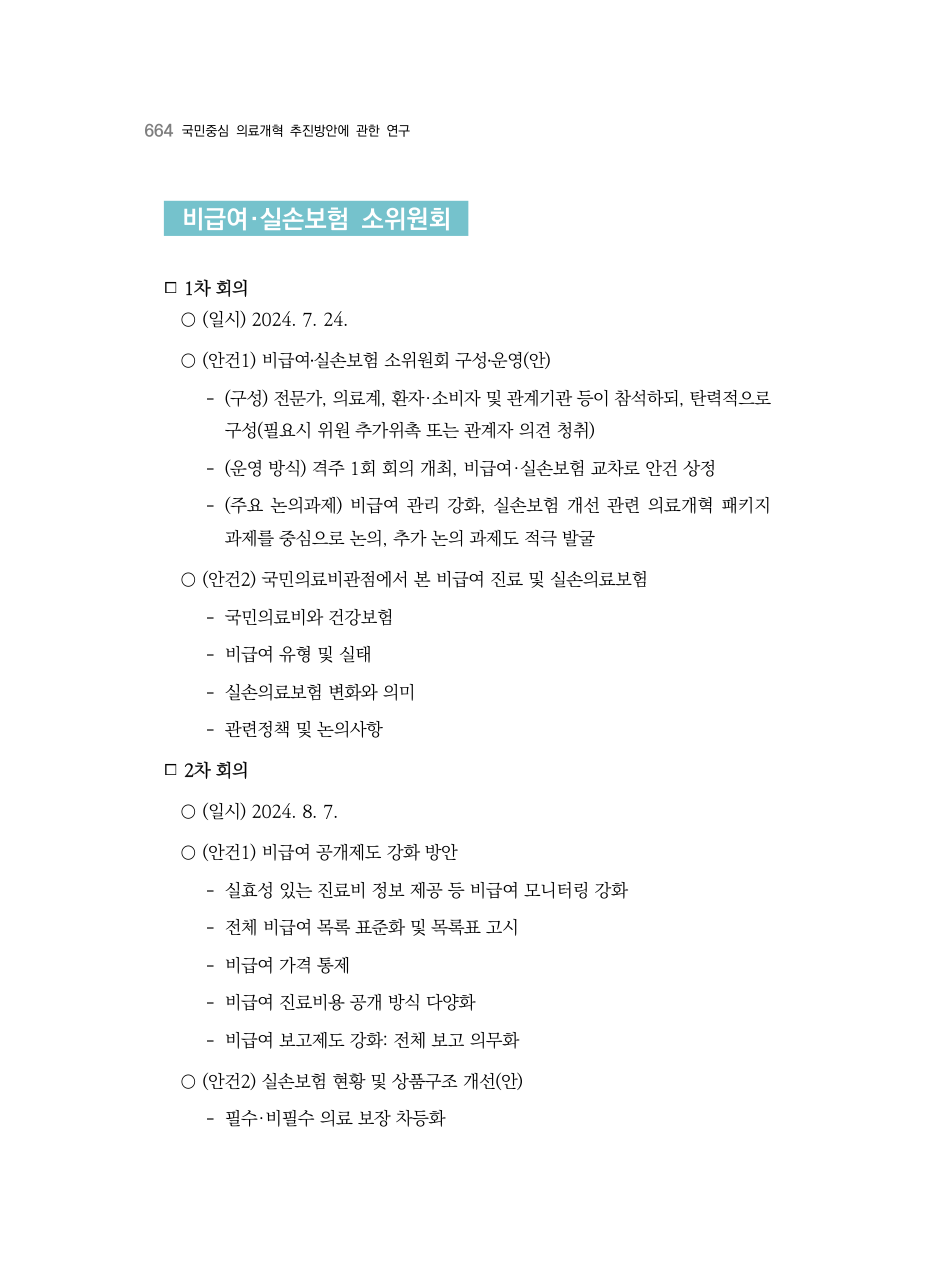 664 국민중심 의료개혁 추진방안에 관한 연구

비급여·실손보험 소위원회

□ 1차 회의

○ (일시) 2024. 7. 24.

○ (안건1) 비급여·실손보험 소위원회 구성·운영(안)

- (구성) 전문가, 의료계, 환자·소비자 및 관계기관 등이 참석하되, 탄력적으로 구성(필요시 위원 추가위촉 또는 관계자 의견 청취)

- (운영 방식) 격주 1회 회의 개최, 비급여·실손보험 교차로 안건 상정

- (주요 논의과제) 비급여 관리 강화, 실손보험 개선 관련 의료개혁 패키지 과제를 중심으로 논의, 추가 논의 과제도 적극 발굴

○ (안건2) 국민의료비관점에서 본 비급여 진료 및 실손의료보험

- 국민의료비와 건강보험

- 비급여 유형 및 실태

- 실손의료보험 변화와 의미

- 관련정책 및 논의사항

□ 2차 회의

○ (일시) 2024. 8. 7.

○ (안건1) 비급여 공개제도 강화 방안

- 실효성 있는 진료비 정보 제공 등 비급여 모니터링 강화

- 전체 비급여 목록 표준화 및 목록표 고시

- 비급여 가격 통제

- 비급여 진료비용 공개 방식 다양화

- 비급여 보고제도 강화: 전체 보고 의무화

○ (안건2) 실손보험 현황 및 상품구조 개선(안)

- 필수·비필수 의료 보장 차등화